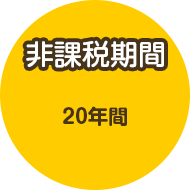 非課税期間

20年間